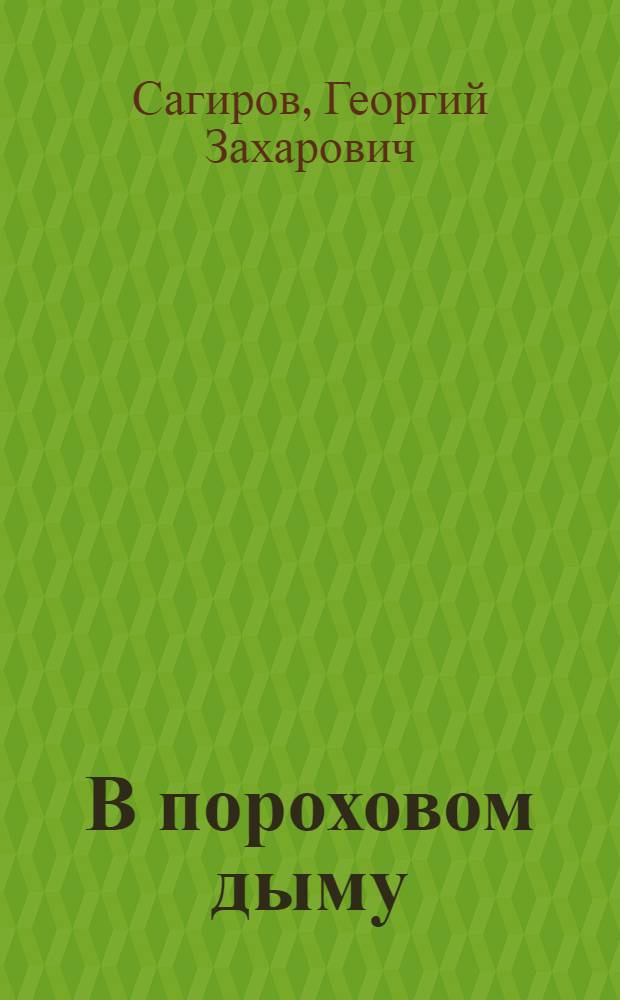 Сагиров, Георгий Захарович

В пороховом дыму